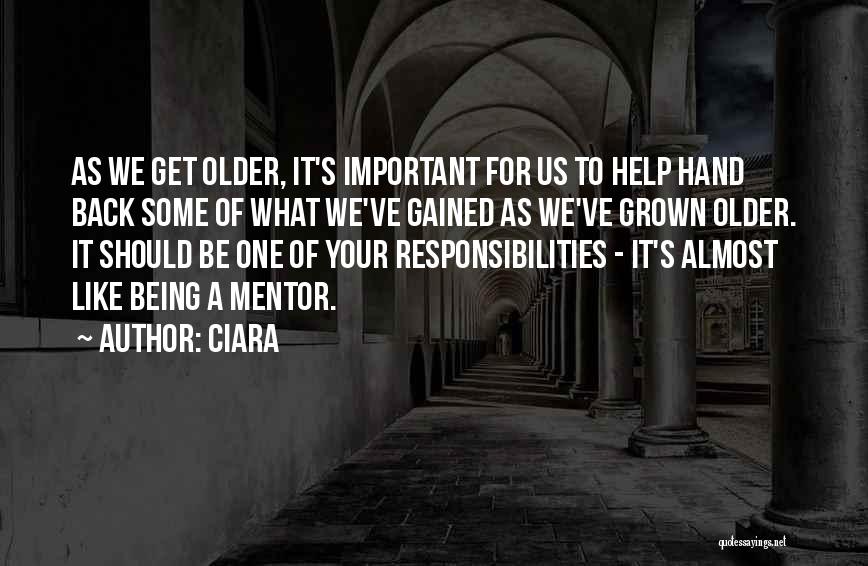 AS WE GET OLDER, IT'S IMPORTANT FOR US TO HELP HAND BACK SOME OF WHAT WE'VE GAINED AS WE'VE GROWN OLDER. IT SHOULD BE ONE OF YOUR RESPONSIBILITIES - IT'S ALMOST LIKE BEING A MENTOR.

~ AUTHOR: CIARA

quotessayings.net